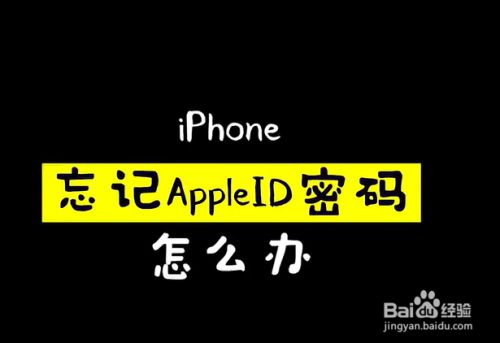 iPhone

忘记AppleID密码

怎么办

Baidu经验
jingyan.baidu.com